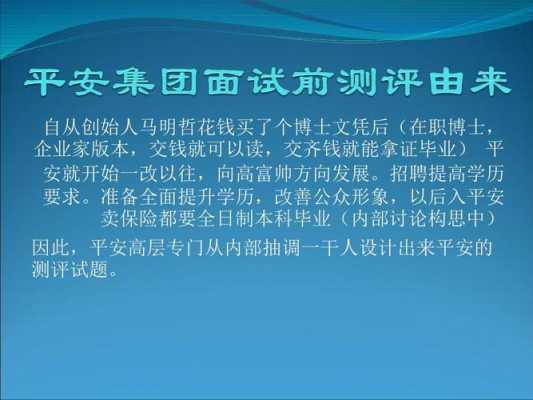 平安集团面试前测评由来

自从创始人马明哲花钱买了个博士文凭后（在职博士，企业家版本，交钱就可以读，交齐钱就能拿证毕业） 平安就开始一改以往，向高富帅方向发展。招聘提高学历要求。准备全面提升学历，改善公众形象，以后入平安卖保险都要全日制本科毕业（内部讨论构思中）

因此，平安高层专门从内部抽调一干人设计出来平安的测评试题。